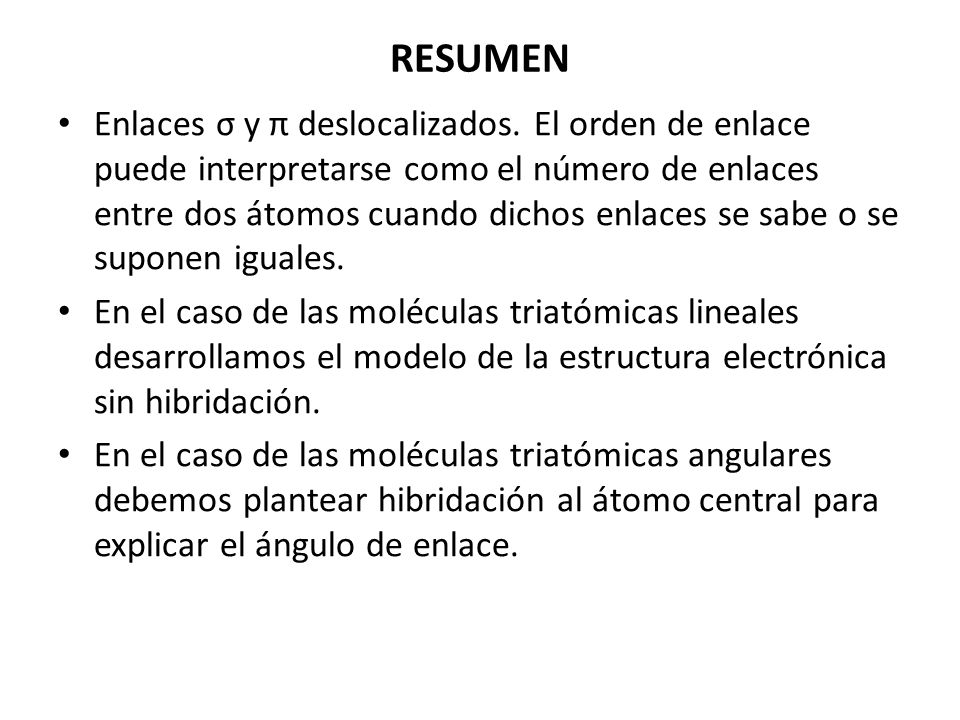 RESUMEN

• Enlaces σ y π deslocalizados. El orden de enlace puede interpretarse como el número de enlaces entre dos átomos cuando dichos enlaces se sabe o se suponen iguales.

• En el caso de las moléculas triatómicas lineales desarrollamos el modelo de la estructura electrónica sin hibridación.

• En el caso de las moléculas triatómicas angulares debemos plantear hibridación al átomo central para explicar el ángulo de enlace.